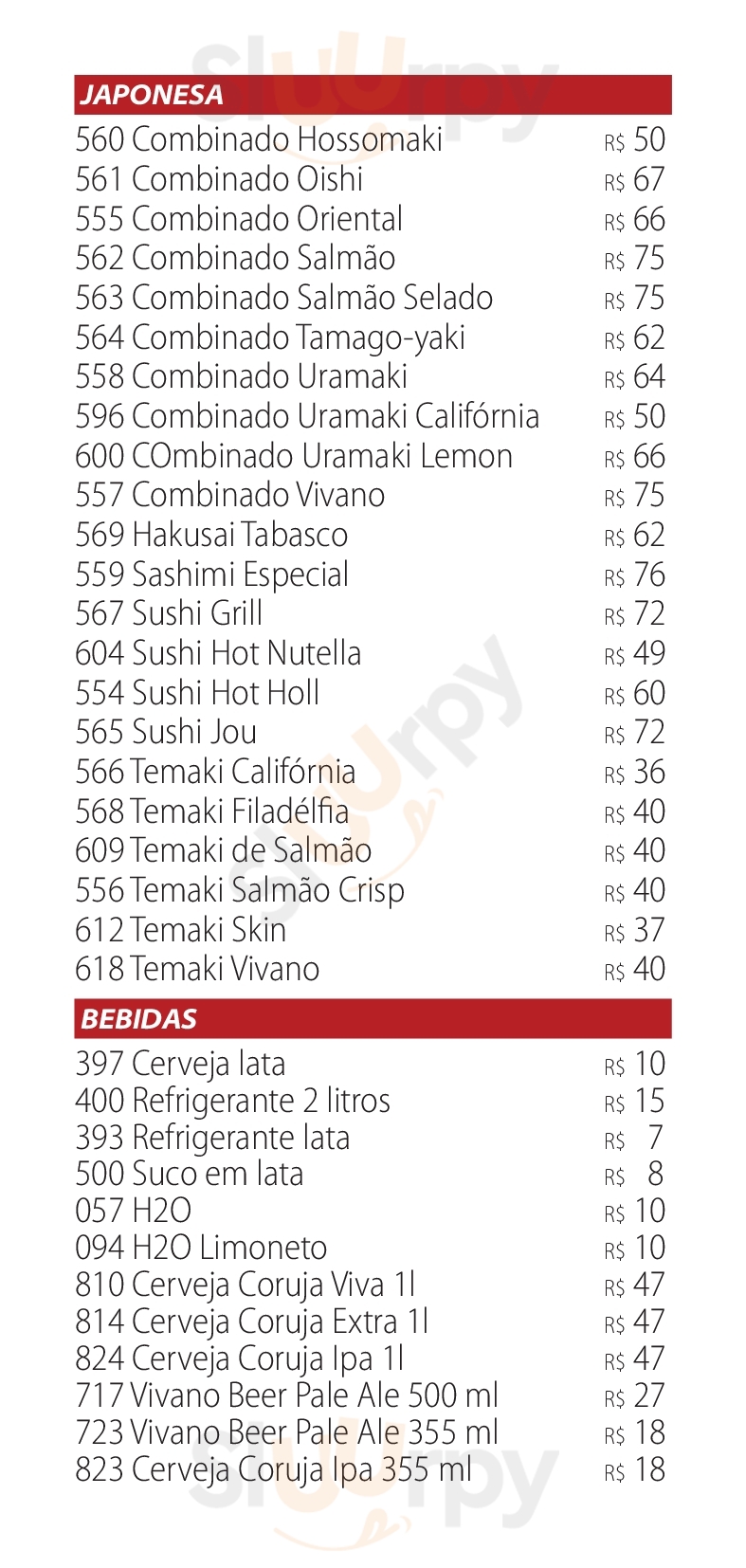 JAPONESA

560 Combinado Hossomaki R$ 50
561 Combinado Oishi R$ 67
555 Combinado Oriental R$ 66
562 Combinado Salmão R$ 75
563 Combinado Salmão Selado R$ 75
564 Combinado Tamago-yaki R$ 62
558 Combinado Uramaki R$ 64
596 Combinado Uramaki Califórnia R$ 50
600 COmbinado Uramaki Lemon R$ 66
557 Combinado Vivano R$ 75
569 Hakusai Tabasco R$ 62
559 Sashimi Especial R$ 76
567 Sushi Grill R$ 72
604 Sushi Hot Nutella R$ 49
554 Sushi Hot Holl R$ 60
565 Sushi Jou R$ 72
566 Temaki Califórnia R$ 36
568 Temaki Filadélfia R$ 40
609 Temaki de Salmão R$ 40
556 Temaki Salmão Crisp R$ 40
612 Temaki Skin R$ 37
618 Temaki Vivano R$ 40

BEBIDAS

397 Cerveja lata R$ 10
400 Refrigerante 2 litros R$ 15
393 Refrigerante lata R$ 7
500 Suco em lata R$ 8
057 H2O R$ 10
094 H2O Limoneto R$ 10
810 Cerveja Coruja Viva 1l R$ 47
814 Cerveja Coruja Extra 1l R$ 47
824 Cerveja Coruja Ipa 1l R$ 47
717 Vivano Beer Pale Ale 500 ml R$ 27
723 Vivano Beer Pale Ale 355 ml R$ 18
823 Cerveja Coruja Ipa 355 ml R$ 18

Sluurpy